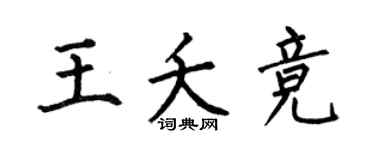 王夭竟
词典网